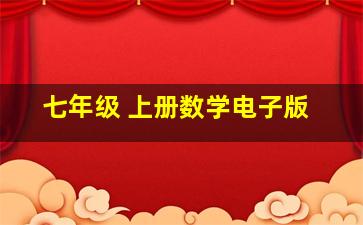 七年级 上册数学电子版